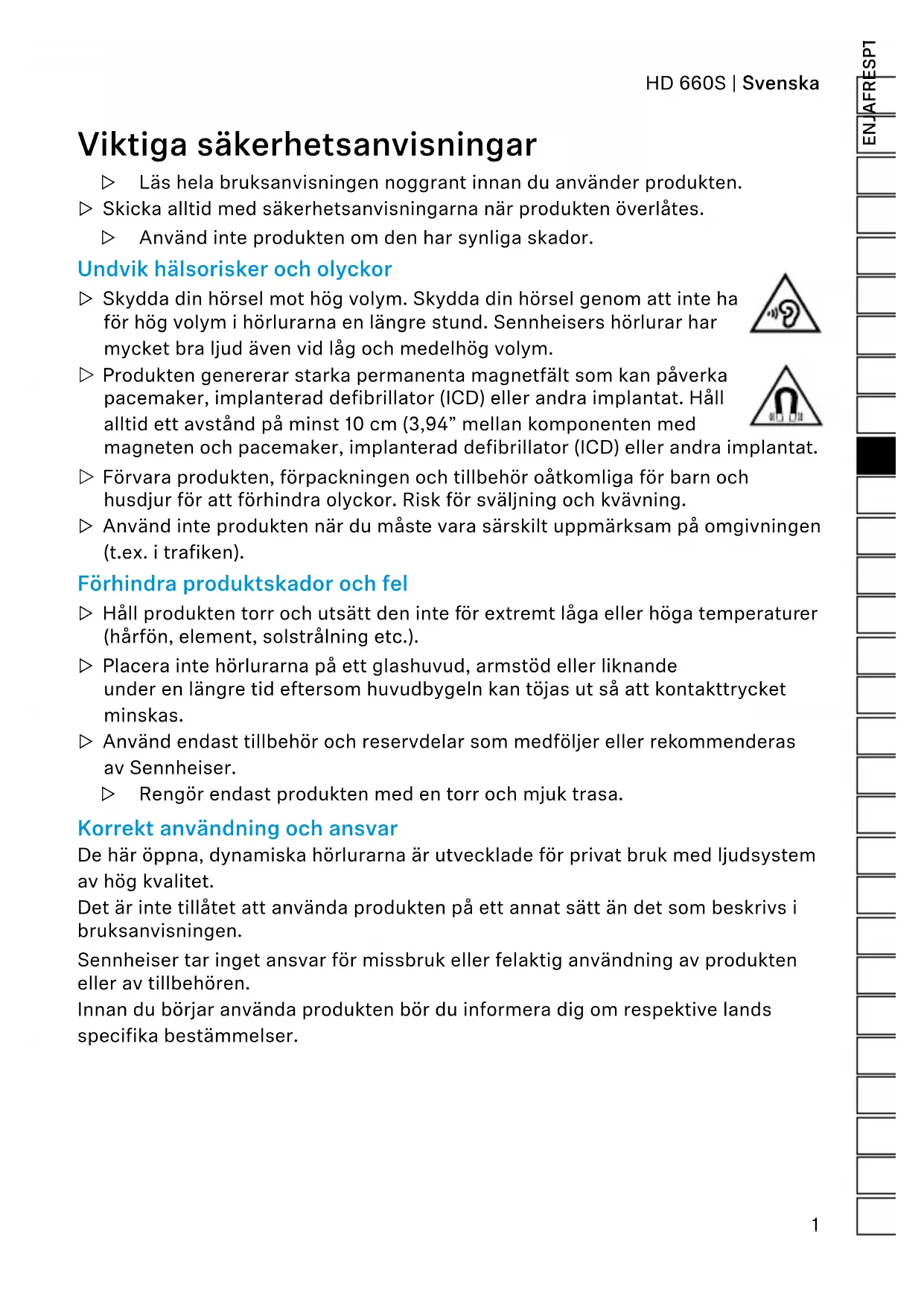 HD 660S | Svenska

ENJAFRESPT

Viktiga säkerhetsanvisningar

▷ Läs hela bruksanvisningen noggrant innan du använder produkten.

▷ Skicka alltid med säkerhetsanvisningarna när produkten överlåtes.

▷ Använd inte produkten om den har synliga skador.

Undvik hälsorisker och olyckor

▷ Skydda din hörsel mot hög volym. Skydda din hörsel genom att inte ha för hög volym i hörlurarna en längre stund. Sennheisers hörlurar har mycket bra ljud även vid låg och medelhög volym.

▷ Produkten genererar starka permanenta magnetfält som kan påverka pacemaker, implanterad defibrillator (ICD) eller andra implantat. Håll alltid ett avstånd på minst 10 cm (3,94” mellan komponenten med magneten och pacemaker, implanterad defibrillator (ICD) eller andra implantat.

▷ Förvara produkten, förpackningen och tillbehör oåtkomliga för barn och husdjur för att förhindra olyckor. Risk för sväljning och kvävning.

▷ Använd inte produkten när du måste vara särskilt uppmärksam på omgivningen (t.ex. i trafiken).

Förhindra produktskador och fel

▷ Håll produkten torr och utsätt den inte för extremt låga eller höga temperaturer (hårfön, element, solstrålning etc.).

▷ Placera inte hörlurarna på ett glashuvud, armstöd eller liknande under en längre tid eftersom huvudbygeln kan töjas ut så att kontakttrycket minskas.

▷ Använd endast tillbehör och reservdelar som medföljer eller rekommenderas av Sennheiser.

▷ Rengör endast produkten med en torr och mjuk trasa.

Korrekt användning och ansvar

De här öppna, dynamiska hörlurarna är utvecklade för privat bruk med ljudsystem av hög kvalitet.

Det är inte tillåtet att använda produkten på ett annat sätt än det som beskrivs i bruksanvisningen.

Sennheiser tar inget ansvar för missbruk eller felaktig användning av produkten eller av tillbehören.

Innan du börjar använda produkten bör du informera dig om respektive lands specifika bestämmelser.

1